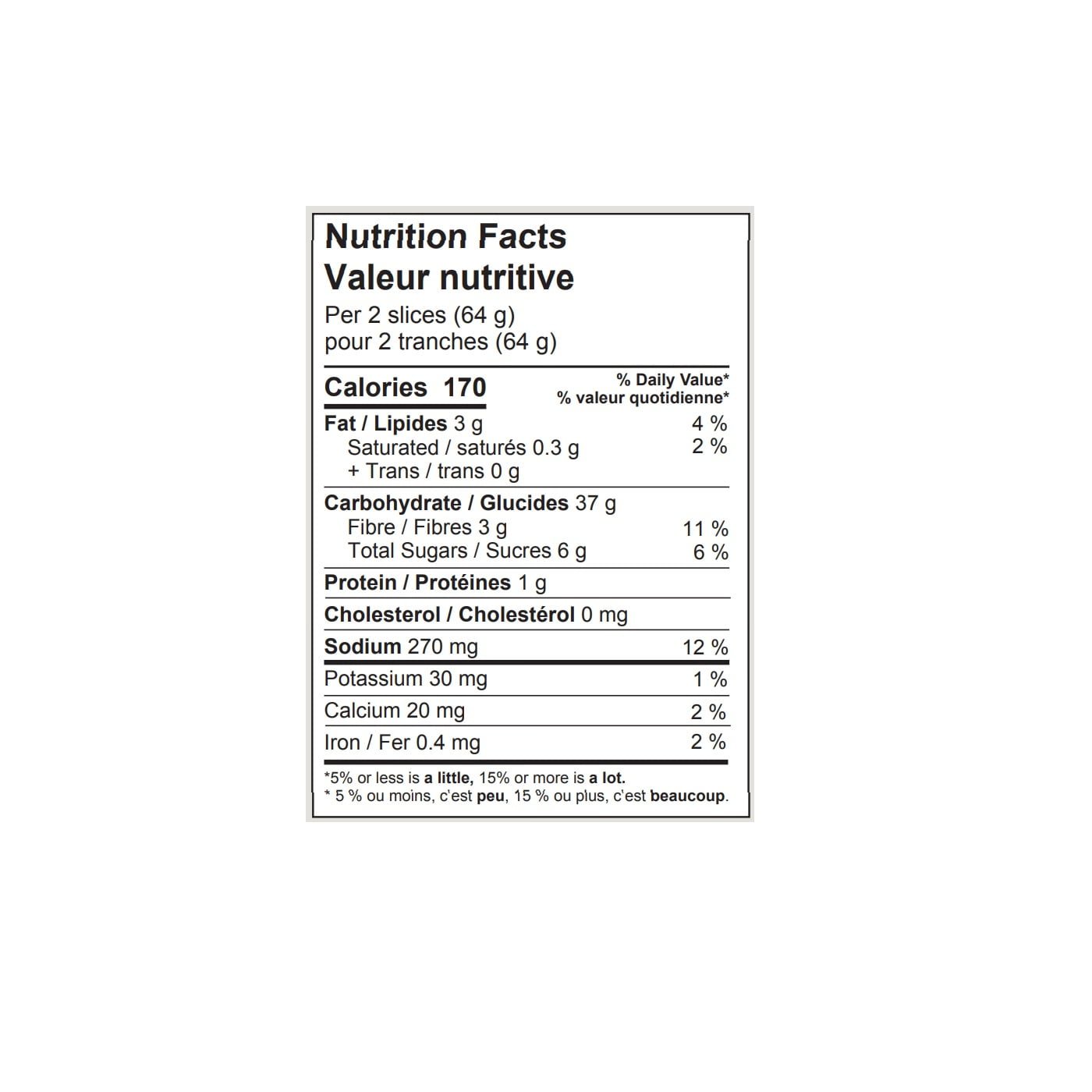 Nutrition Facts
Valeur nutritive
Per 2 slices (64 g)
pour 2 tranches (64 g)

Calories 170
% Daily Value*
% valeur quotidienne*

Fat / Lipides 3 g 4 %
Saturated / saturés 0.3 g 2 %
+ Trans / trans 0 g

Carbohydrate / Glucides 37 g
Fibre / Fibres 3 g 11 %
Total Sugars / Sucres 6 g 6 %

Protein / Protéines 1 g

Cholesterol / Cholestérol 0 mg

Sodium 270 mg 12 %

Potassium 30 mg 1 %

Calcium 20 mg 2 %

Iron / Fer 0.4 mg 2 %

*5% or less is a little, 15% or more is a lot.
* 5 % ou moins, c'est peu, 15 % ou plus, c'est beaucoup.